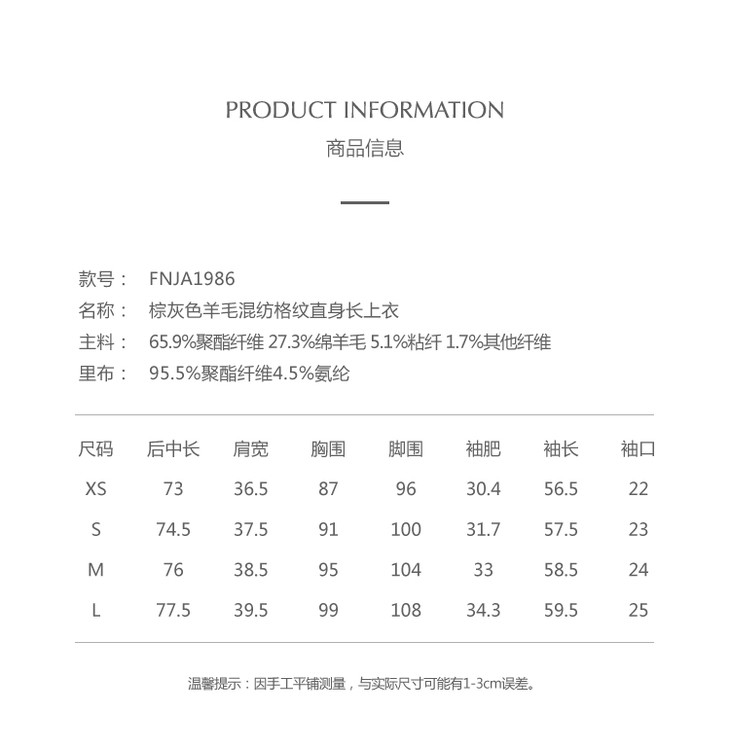 PRODUCT INFORMATION
商品信息

款号： FNJA1986
名称： 棕灰色羊毛混纺格纹直身长上衣
主料： 65.9%聚酯纤维 27.3%绵羊毛 5.1%粘纤 1.7%其他纤维
里布： 95.5%聚酯纤维4.5%氨纶

| 尺码 | 后中长 | 肩宽 | 胸围 | 脚围 | 袖肥 | 袖长 | 袖口 |
|---|---|---|---|---|---|---|---|
| XS | 73 | 36.5 | 87 | 96 | 30.4 | 56.5 | 22 |
| S | 74.5 | 37.5 | 91 | 100 | 31.7 | 57.5 | 23 |
| M | 76 | 38.5 | 95 | 104 | 33 | 58.5 | 24 |
| L | 77.5 | 39.5 | 99 | 108 | 34.3 | 59.5 | 25 |

温馨提示：因手工平铺测量，与实际尺寸可能有1-3cm误差。